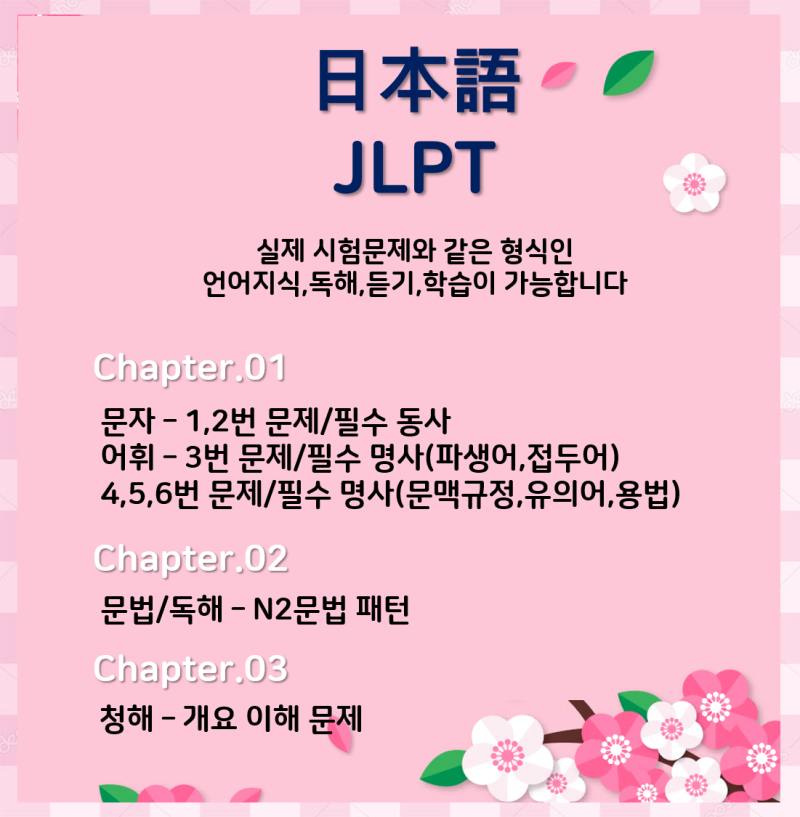 日本語
JLPT

실제 시험문제와 같은 형식인
언어지식,독해,듣기,학습이 가능합니다

Chapter.01

문자 - 1,2번 문제/필수 동사
어휘 - 3번 문제/필수 명사(파생어,접두어)
4,5,6번 문제/필수 명사(문맥규정,유의어,용법)

Chapter.02

문법/독해 - N2문법 패턴

Chapter.03

청해 - 개요 이해 문제